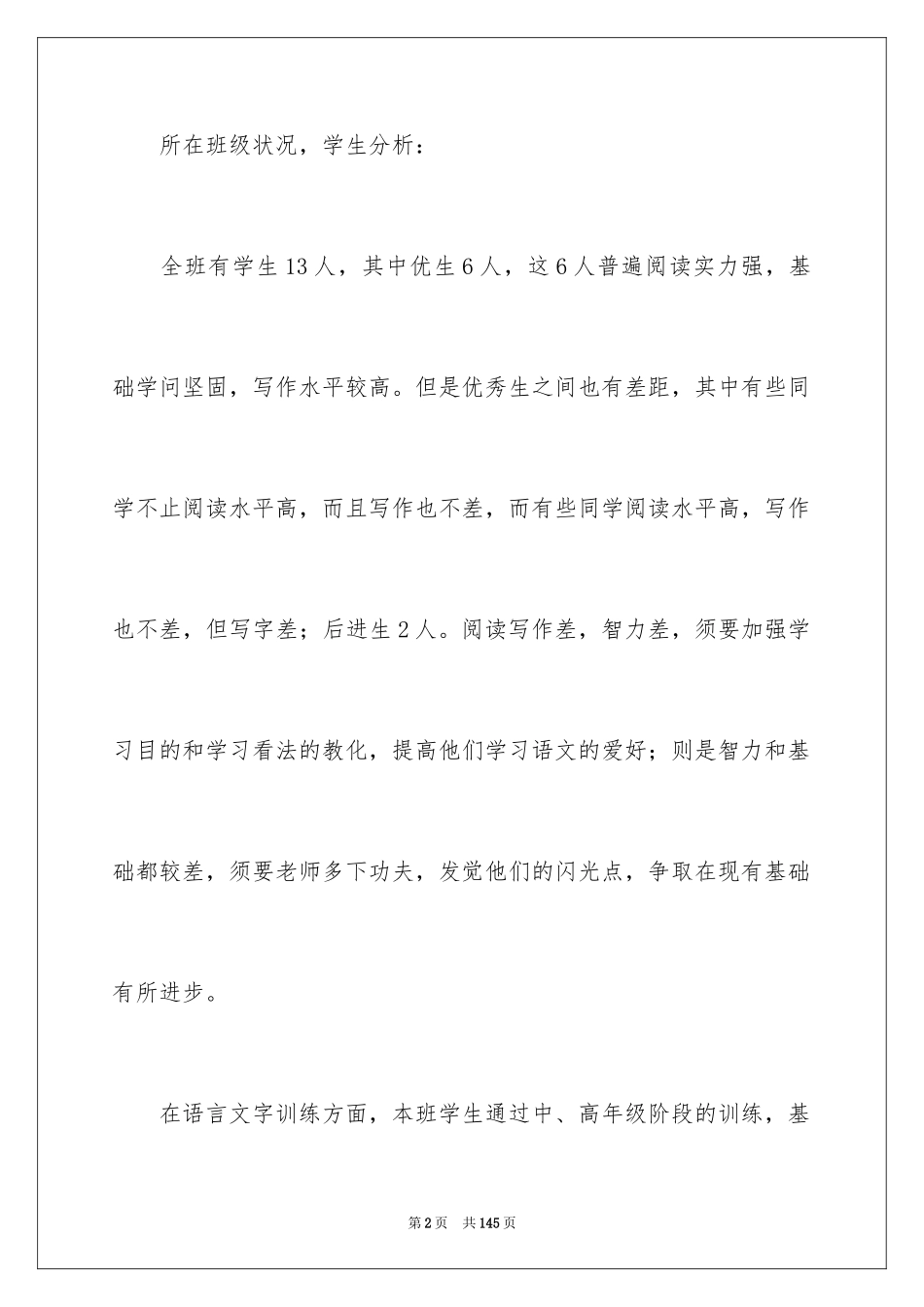 所在班级状况，学生分析：

全班有学生13人，其中优生6人，这6人普遍阅读实力强，基础学问坚固，写作水平较高。但是优秀生之间也有差距，其中有些同学不止阅读水平高，而且写作也不差，而有些同学阅读水平高，写作也不差，但写字差；后进生2人。阅读写作差，智力差，须要加强学习目的和学习看法的教化，提高他们学习语文的爱好；则是智力和基础都较差，须要老师多下功夫，发觉他们的闪光点，争取在现有基础有所进步。

在语言文字训练方面，本班学生通过中、高年级阶段的训练，基

第2页　共145页